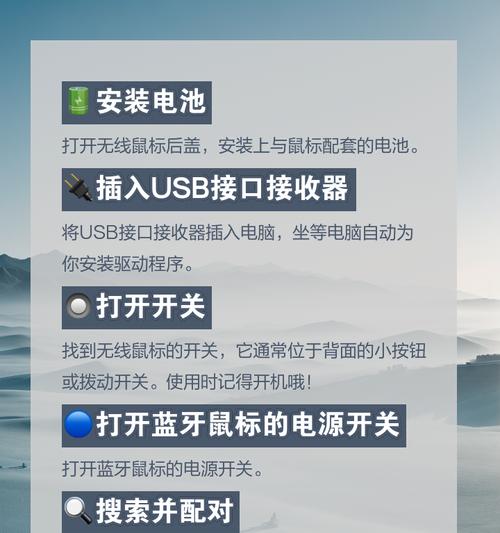 安装电池

打开无线鼠标后盖，安装上与鼠标配套的电池。

插入USB接口接收器

将USB接口接收器插入电脑，坐等电脑自动为你安装驱动程序。

打开开关

找到无线鼠标的开关，它通常位于背面的小按钮或拨动开关。使用时记得开机哦！

打开蓝牙鼠标的电源开关

打开蓝牙鼠标的电源开关。

搜索并配对